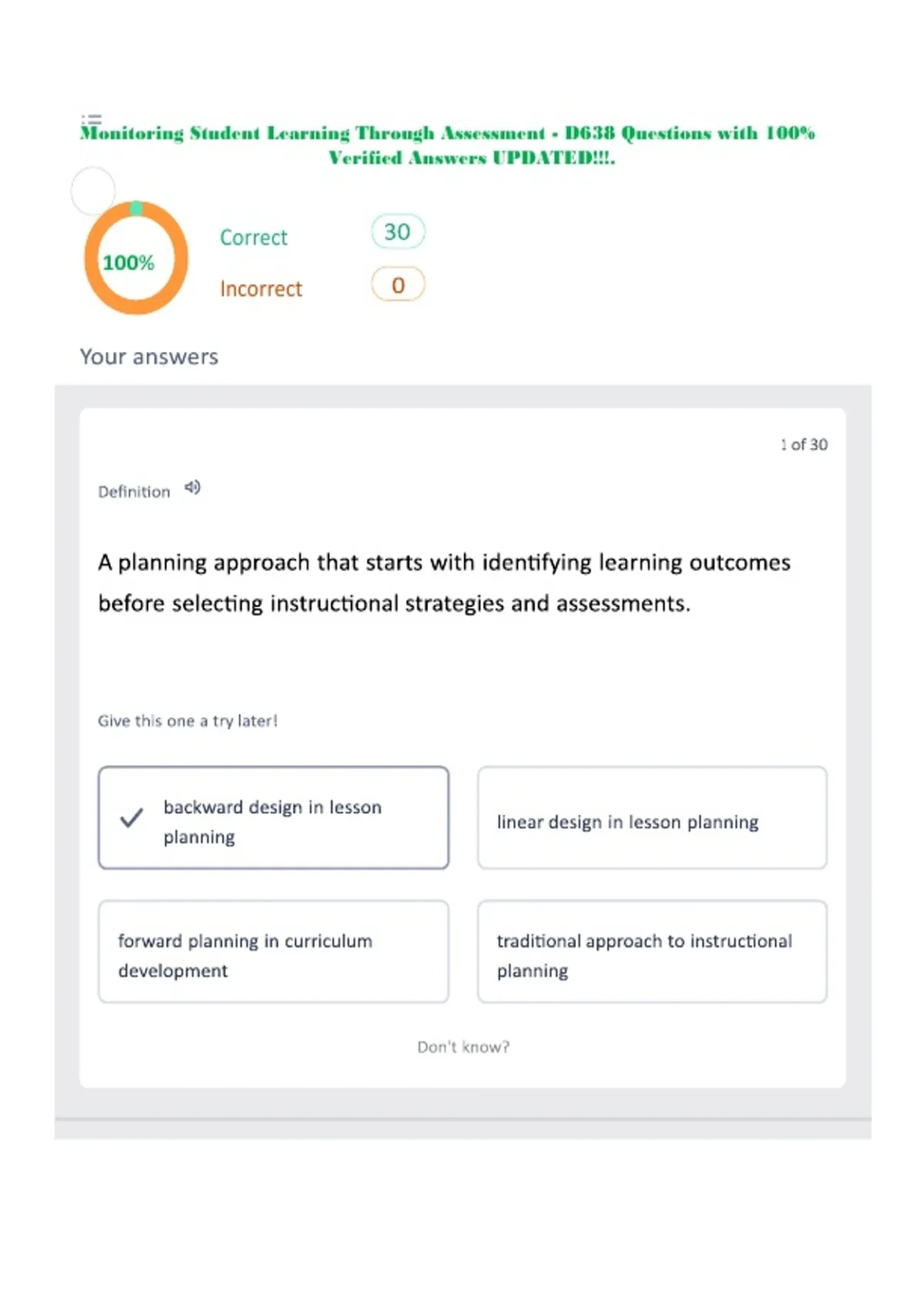 Monitoring Student Learning Through Assessment - D638 Questions with 100% Verified Answers UPDATED!!!.

100%

Correct 30

Incorrect 0

Your answers

1 of 30

Definition

A planning approach that starts with identifying learning outcomes before selecting instructional strategies and assessments.

Give this one a try later!

backward design in lesson planning

linear design in lesson planning

forward planning in curriculum development

traditional approach to instructional planning

Don't know?